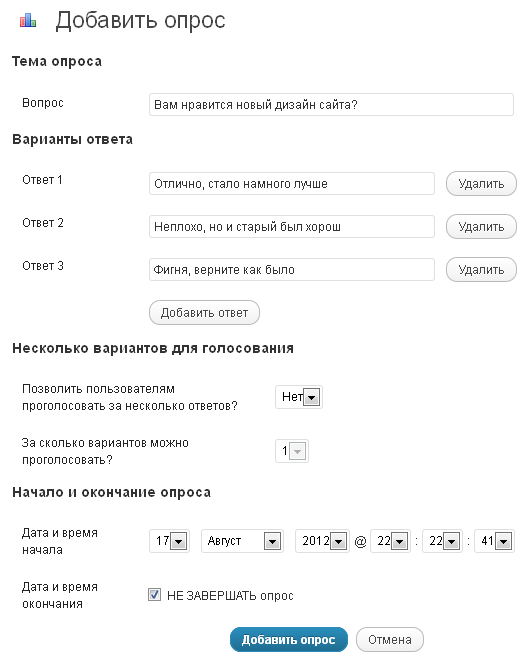 Добавить опрос

Тема опроса

Вопрос Вам нравится новый дизайн сайта?

Варианты ответа

Ответ 1 Отлично, стало намного лучше Удалить

Ответ 2 Неплохо, но и старый был хорош Удалить

Ответ 3 Фигня, верните как было Удалить

Добавить ответ

Несколько вариантов для голосования

Позволить пользователям проголосовать за несколько ответов? Нет

За сколько вариантов можно проголосовать? 1

Начало и окончание опроса

Дата и время начала 17 Август 2012 @ 22 : 22 : 41

Дата и время окончания НЕ ЗАВЕРШАТЬ опрос

Добавить опрос Отмена